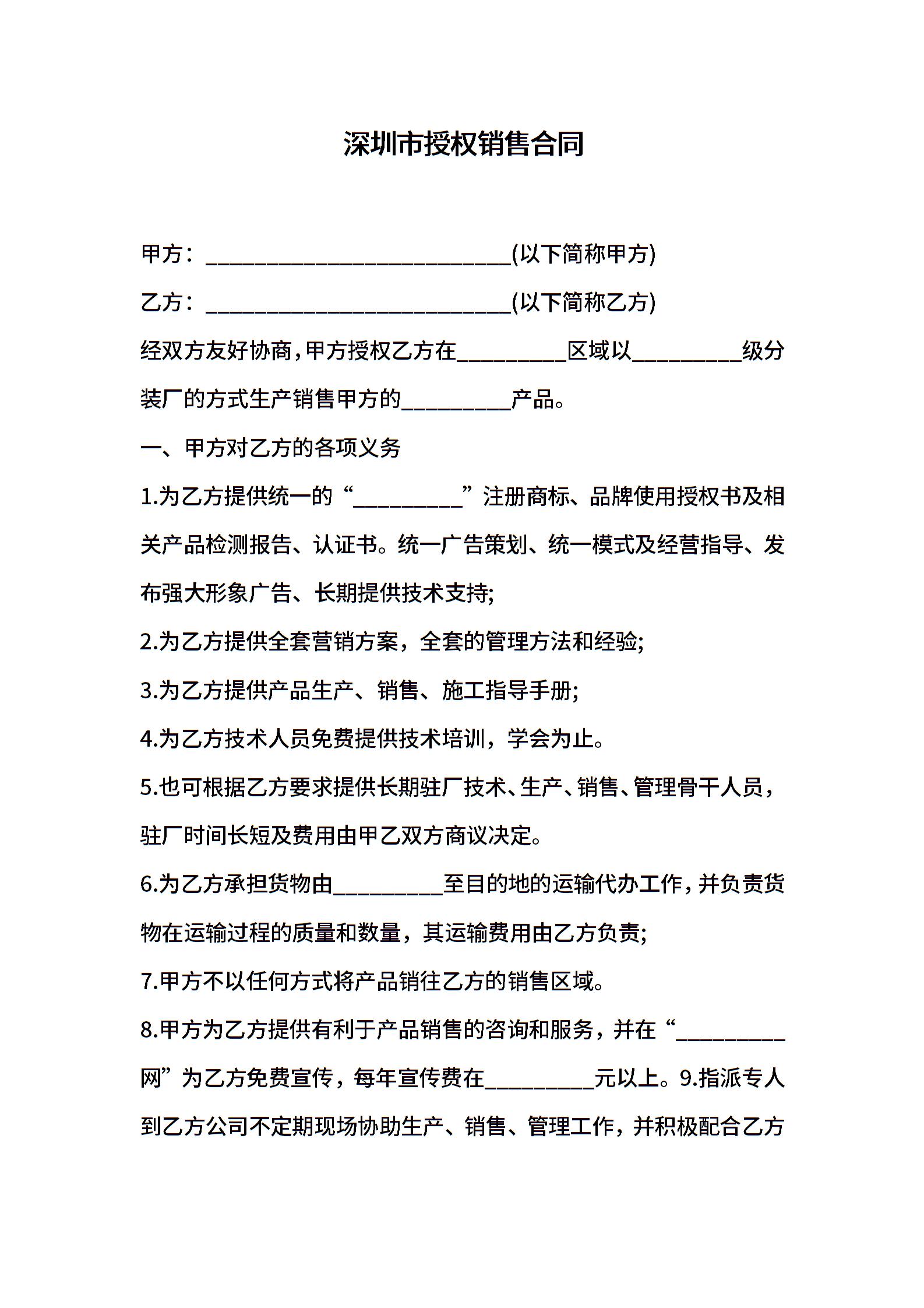 深圳市授权销售合同

甲方：____________________________(以下简称甲方)

乙方：____________________________(以下简称乙方)

经双方友好协商，甲方授权乙方在__________区域以__________级分装厂的方式生产销售甲方的__________产品。

一、甲方对乙方的各项义务

1.为乙方提供统一的“__________”注册商标、品牌使用授权书及相关产品检测报告、认证书。统一广告策划、统一模式及经营指导、发布强大形象广告、长期提供技术支持;

2.为乙方提供全套营销方案，全套的管理方法和经验;

3.为乙方提供产品生产、销售、施工指导手册;

4.为乙方技术人员免费提供技术培训，学会为止。

5.也可根据乙方要求提供长期驻厂技术、生产、销售、管理骨干人员，驻厂时间长短及费用由甲乙双方商议决定。

6.为乙方承担货物由__________至目的地的运输代办工作，并负责货物在运输过程的质量和数量，其运输费用由乙方负责;

7.甲方不以任何方式将产品销往乙方的销售区域。

8.甲方为乙方提供有利于产品销售的咨询和服务，并在“__________网”为乙方免费宣传，每年宣传费在__________元以上。9.指派专人到乙方公司不定期现场协助生产、销售、管理工作，并积极配合乙方